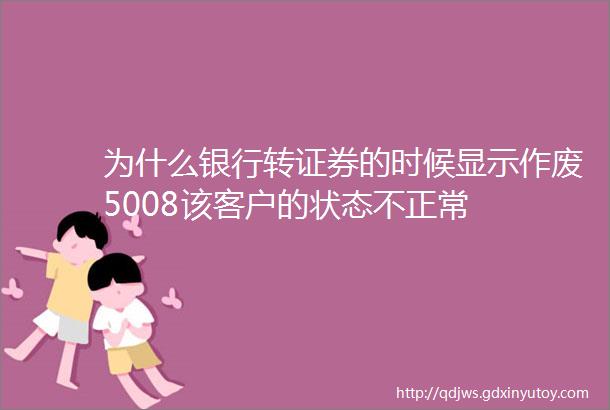 为什么银行转证券的时候显示作废5008该客户的状态不正常

http://qdjws.gdxinyutoy.com